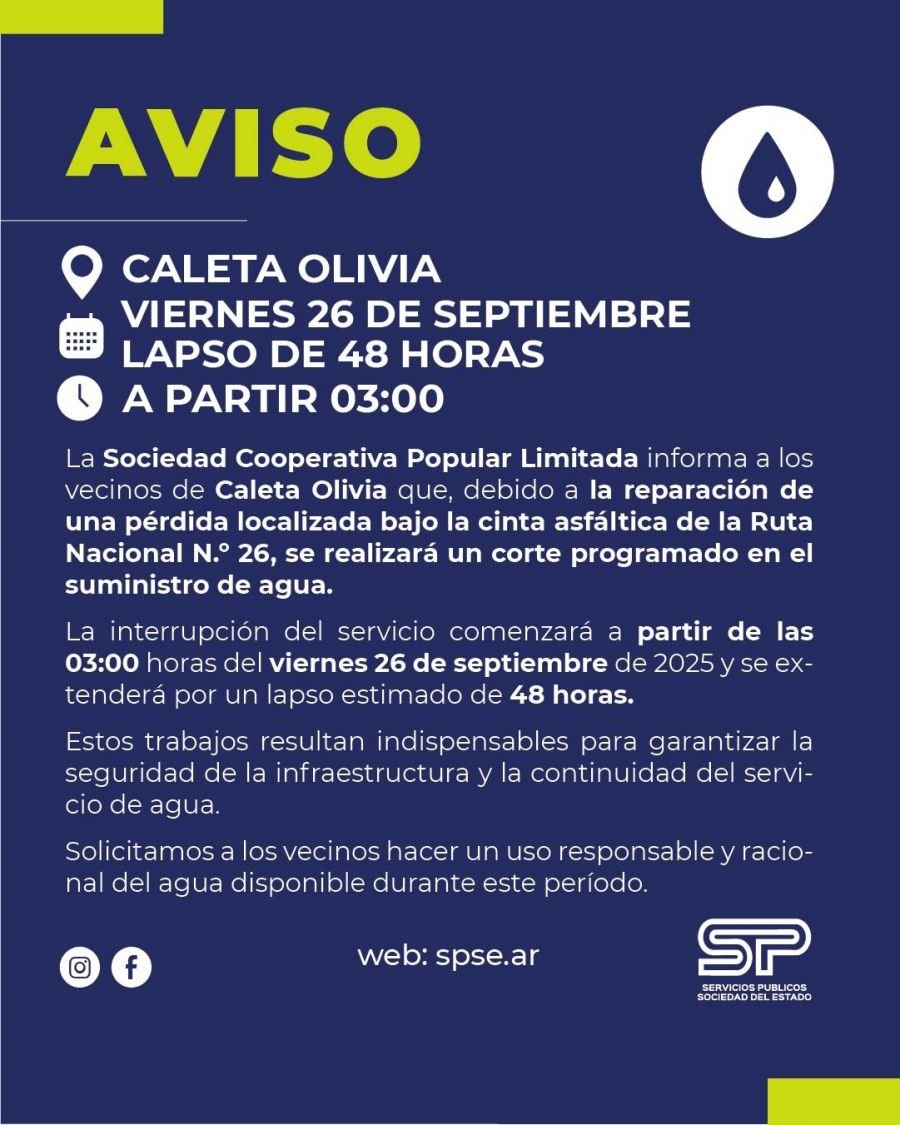 AVISO

CALETA OLIVIA
VIERNES 26 DE SEPTIEMBRE
LAPSO DE 48 HORAS
A PARTIR 03:00

La Sociedad Cooperativa Popular Limitada informa a los vecinos de Caleta Olivia que, debido a la reparación de una pérdida localizada bajo la cinta asfáltica de la Ruta Nacional N.° 26, se realizará un corte programado en el suministro de agua.

La interrupción del servicio comenzará a partir de las 03:00 horas del viernes 26 de septiembre de 2025 y se extenderá por un lapso estimado de 48 horas.

Estos trabajos resultan indispensables para garantizar la seguridad de la infraestructura y la continuidad del servicio de agua.

Solicitamos a los vecinos hacer un uso responsable y racional del agua disponible durante este período.

web: spse.ar

SP
SERVICIOS PUBLICOS
SOCIEDAD DEL ESTADO